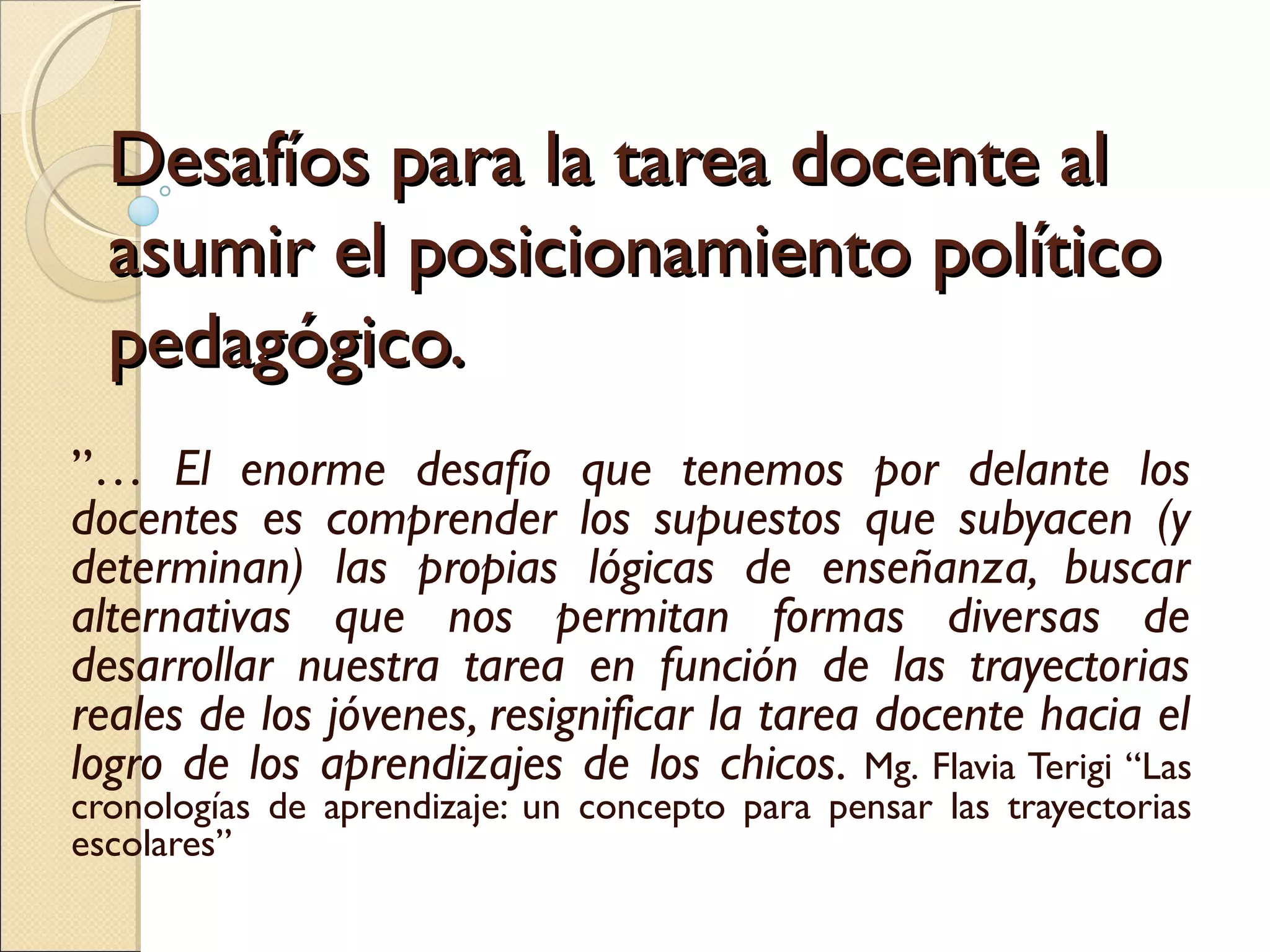 Desafíos para la tarea docente al asumir el posicionamiento político pedagógico.

”… El enorme desafío que tenemos por delante los docentes es comprender los supuestos que subyacen (y determinan) las propias lógicas de enseñanza, buscar alternativas que nos permitan formas diversas de desarrollar nuestra tarea en función de las trayectorias reales de los jóvenes, resignificar la tarea docente hacia el logro de los aprendizajes de los chicos. Mg. Flavia Terigi “Las cronologías de aprendizaje: un concepto para pensar las trayectorias escolares”